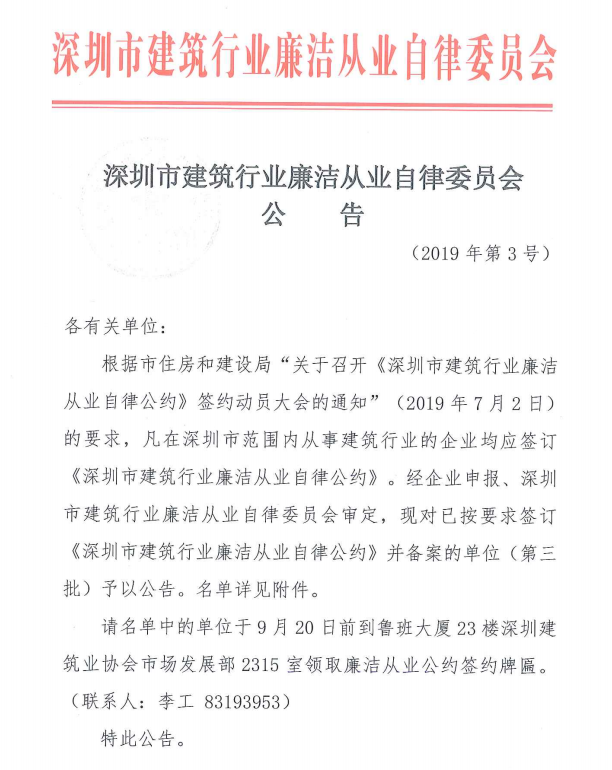 深圳市建筑行业廉洁从业自律委员会

深圳市建筑行业廉洁从业自律委员会
公　告

（2019 年第 3 号）

各有关单位：

根据市住房和建设局“关于召开《深圳市建筑行业廉洁从业自律公约》签约动员大会的通知”（2019 年 7 月 2 日）的要求，凡在深圳市范围内从事建筑行业的企业均应签订《深圳市建筑行业廉洁从业自律公约》。经企业申报、深圳市建筑行业廉洁从业自律委员会审定，现对已按要求签订《深圳市建筑行业廉洁从业自律公约》并备案的单位（第三批）予以公告。名单详见附件。

请名单中的单位于 9 月 20 日前到鲁班大厦 23 楼深圳建筑业协会市场发展部 2315 室领取廉洁从业公约签约牌匾。（联系人：李工　83193953）

特此公告。